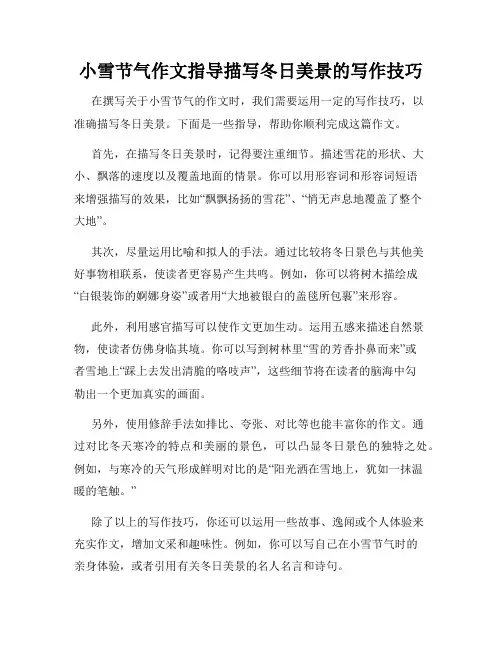 小雪节气作文指导描写冬日美景的写作技巧

在撰写关于小雪节气的作文时，我们需要运用一定的写作技巧，以准确描写冬日美景。下面是一些指导，帮助你顺利完成这篇作文。

首先，在描写冬日美景时，记得要注重细节。描述雪花的形状、大小、飘落的速度以及覆盖地面的情景。你可以用形容词和形容词短语来增强描写的效果，比如“飘飘扬扬的雪花”、“悄无声息地覆盖了整个大地”。

其次，尽量运用比喻和拟人的手法。通过比较将冬日景色与其他美好事物相联系，使读者更容易产生共鸣。例如，你可以将树木描绘成“白银装饰的婀娜身姿”或者用“大地被银白的盖毯所包裹”来形容。

此外，利用感官描写可以使作文更加生动。运用五感来描述自然景物，使读者仿佛身临其境。你可以写到树林里“雪的芳香扑鼻而来”或者雪地上“踩上去发出清脆的咯吱声”，这些细节将在读者的脑海中勾勒出一个更加真实的画面。

另外，使用修辞手法如排比、夸张、对比等也能丰富你的作文。通过对比冬天寒冷的特点和美丽的景色，可以凸显冬日景色的独特之处。例如，与寒冷的天气形成鲜明对比的是“阳光洒在雪地上，犹如一抹温暖的笔触。”

除了以上的写作技巧，你还可以运用一些故事、逸闻或个人体验来充实作文，增加文采和趣味性。例如，你可以写自己在小雪节气时的亲身体验，或者引用有关冬日美景的名人名言和诗句。